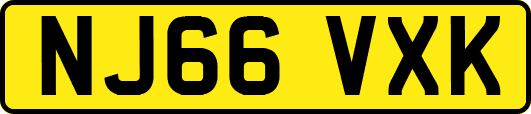 NJ66 VXK